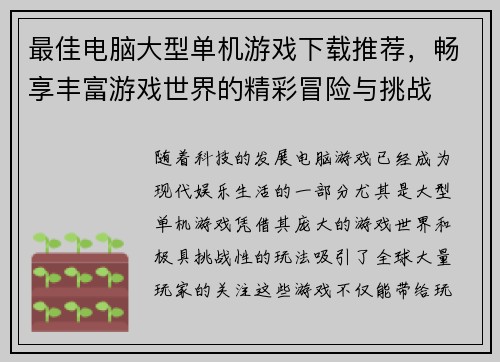 最佳电脑大型单机游戏下载推荐，畅享丰富游戏世界的精彩冒险与挑战

随着科技的发展电脑游戏已经成为现代娱乐生活的一部分尤其是大型单机游戏凭借其庞大的游戏世界和极具挑战性的玩法吸引了全球大量玩家的关注这些游戏不仅能带给玩